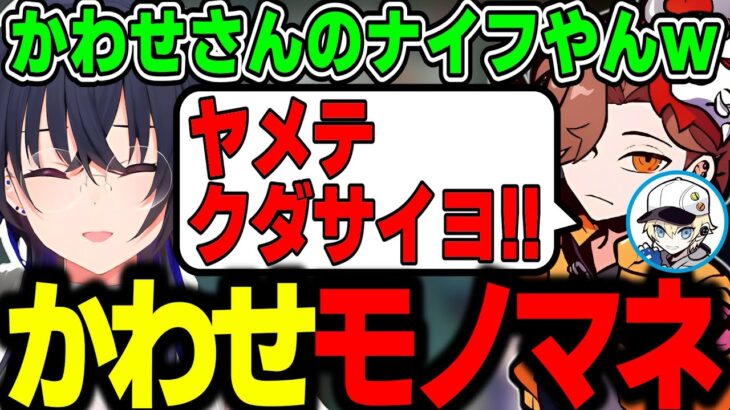 かわせさんのナイフやんw

ヤメテ
クダサイヨ!!

かわせモノマネ